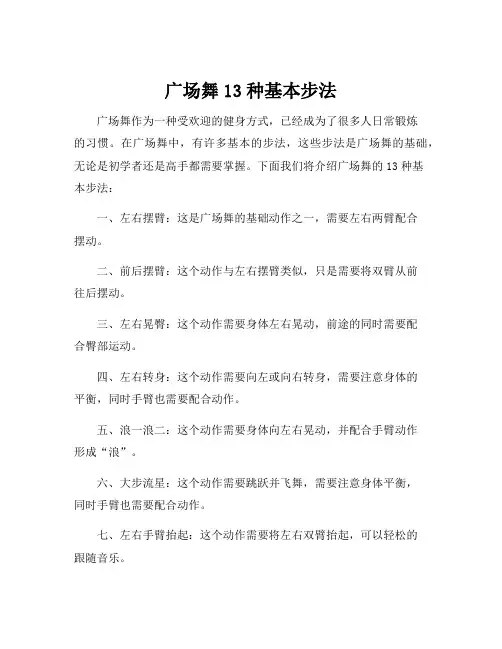 广场舞 13 种基本步法

广场舞作为一种受欢迎的健身方式，已经成为了很多人日常锻炼的习惯。在广场舞中，有许多基本的步法，这些步法是广场舞的基础，无论是初学者还是高手都需要掌握。下面我们将介绍广场舞的 13 种基本步法：

一、左右摆臂：这是广场舞的基础动作之一，需要左右两臂配合摆动。

二、前后摆臂：这个动作与左右摆臂类似，只是需要将双臂从前往后摆动。

三、左右晃臀：这个动作需要身体左右晃动，前途的同时需要配合臀部运动。

四、左右转身：这个动作需要向左或向右转身，需要注意身体的平衡，同时手臂也需要配合动作。

五、浪一浪二：这个动作需要身体向左右晃动，并配合手臂动作形成“浪”。

六、大步流星：这个动作需要跳跃并飞舞，需要注意身体平衡，同时手臂也需要配合动作。

七、左右手臂抬起：这个动作需要将左右双臂抬起，可以轻松的跟随音乐。